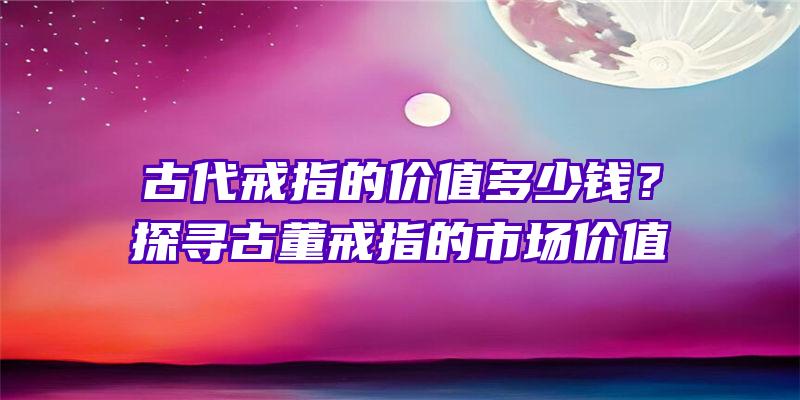 古代戒指的价值多少钱？
探寻古董戒指的市场价值